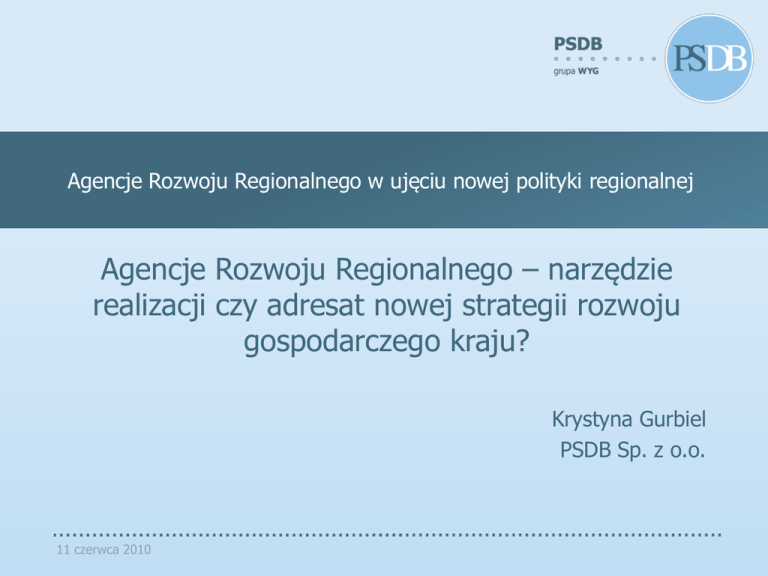 PSDB
grupa WYG

PSDB

Agencje Rozwoju Regionalnego w ujęciu nowej polityki regionalnej

Agencje Rozwoju Regionalnego – narzędzie realizacji czy adresat nowej strategii rozwoju gospodarczego kraju?

Krystyna Gurbiel
PSDB Sp. z o.o.

11 czerwca 2010